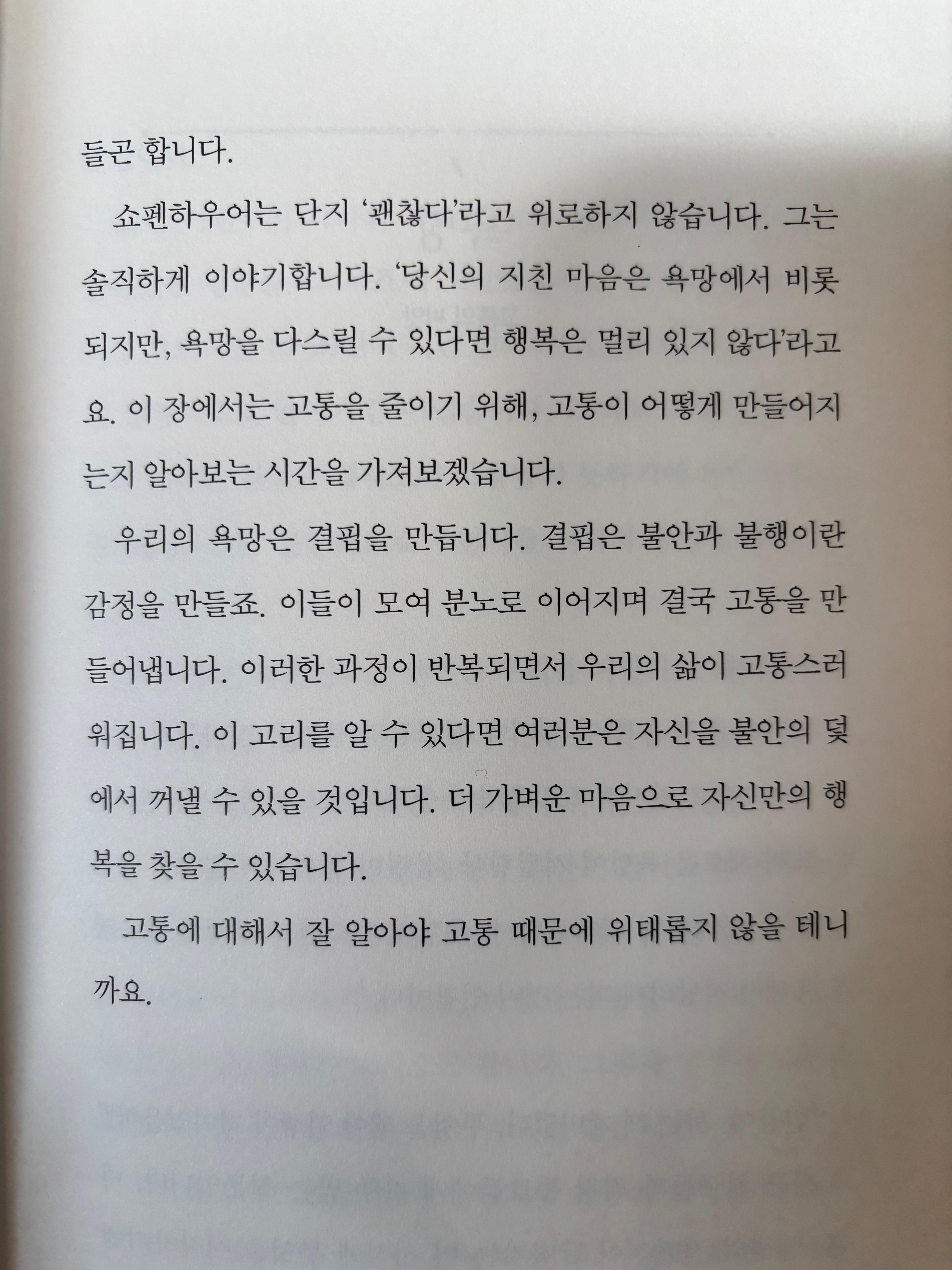 들곤 합니다.

쇼펜하우어는 단지 '괜찮다'라고 위로하지 않습니다. 그는 솔직하게 이야기합니다. '당신의 지친 마음은 욕망에서 비롯되지만, 욕망을 다스릴 수 있다면 행복은 멀리 있지 않다'라고요. 이 장에서는 고통을 줄이기 위해, 고통이 어떻게 만들어지는지 알아보는 시간을 가져보겠습니다.

우리의 욕망은 결핍을 만듭니다. 결핍은 불안과 불행이란 감정을 만들죠. 이들이 모여 분노로 이어지며 결국 고통을 만들어냅니다. 이러한 과정이 반복되면서 우리의 삶이 고통스러워집니다. 이 고리를 알 수 있다면 여러분은 자신을 불안의 덫에서 꺼낼 수 있을 것입니다. 더 가벼운 마음으로 자신만의 행복을 찾을 수 있습니다.

고통에 대해서 잘 알아야 고통 때문에 위태롭지 않을 테니까요.